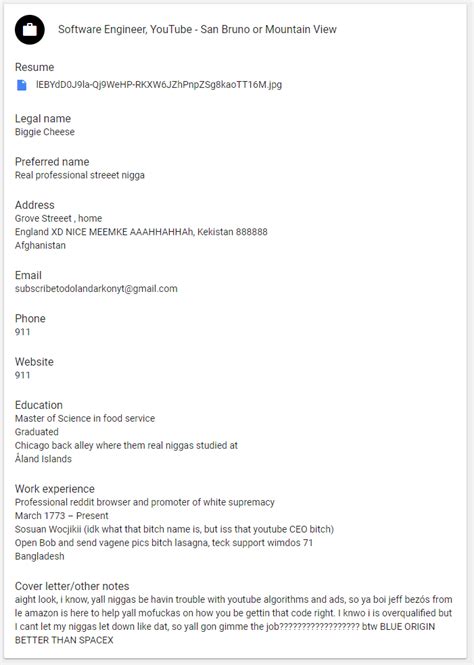 Software Engineer, YouTube - San Bruno or Mountain View

Resume
lEBYdD0J9la-Qj9WeHP-RKXW6JZhPnpZSg8kaoTT16M.jpg

Legal name
Biggie Cheese

Preferred name
Real professional streeet nigga

Address
Grove Streeet , home
England XD NICE MEEMKE AAAHHAHHAh, Kekistan 888888
Afghanistan

Email
subscribetodolandarkonyt@gmail.com

Phone
911

Website
911

Education
Master of Science in food service
Graduated
Chicago back alley where them real niggas studied at
Åland Islands

Work experience
Professional reddit browser and promoter of white supremacy
March 1773 – Present
Sosuan Wocjikii (idk what that bitch name is, but iss that youtube CEO bitch)
Open Bob and send vagene pics bitch lasagna, teck support wimdos 71
Bangladesh

Cover letter/other notes
aight look, i know, yall niggas be havin trouble with youtube algorithms and ads, so ya boi jeff bezós from le amazon is here to help yall mofuckas on how you be gettin that code right. I knwo i is overqualified but I cant let my niggas let down like dat, so yall gon gimme the job?????????????????? btw BLUE ORIGIN BETTER THAN SPACEX